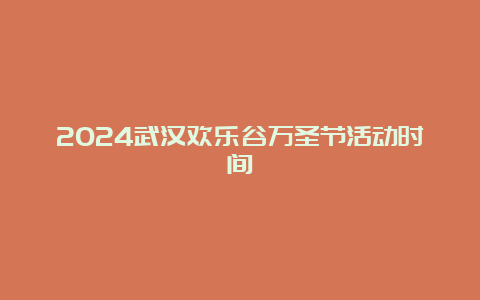 2024武汉欢乐谷万圣节活动时间